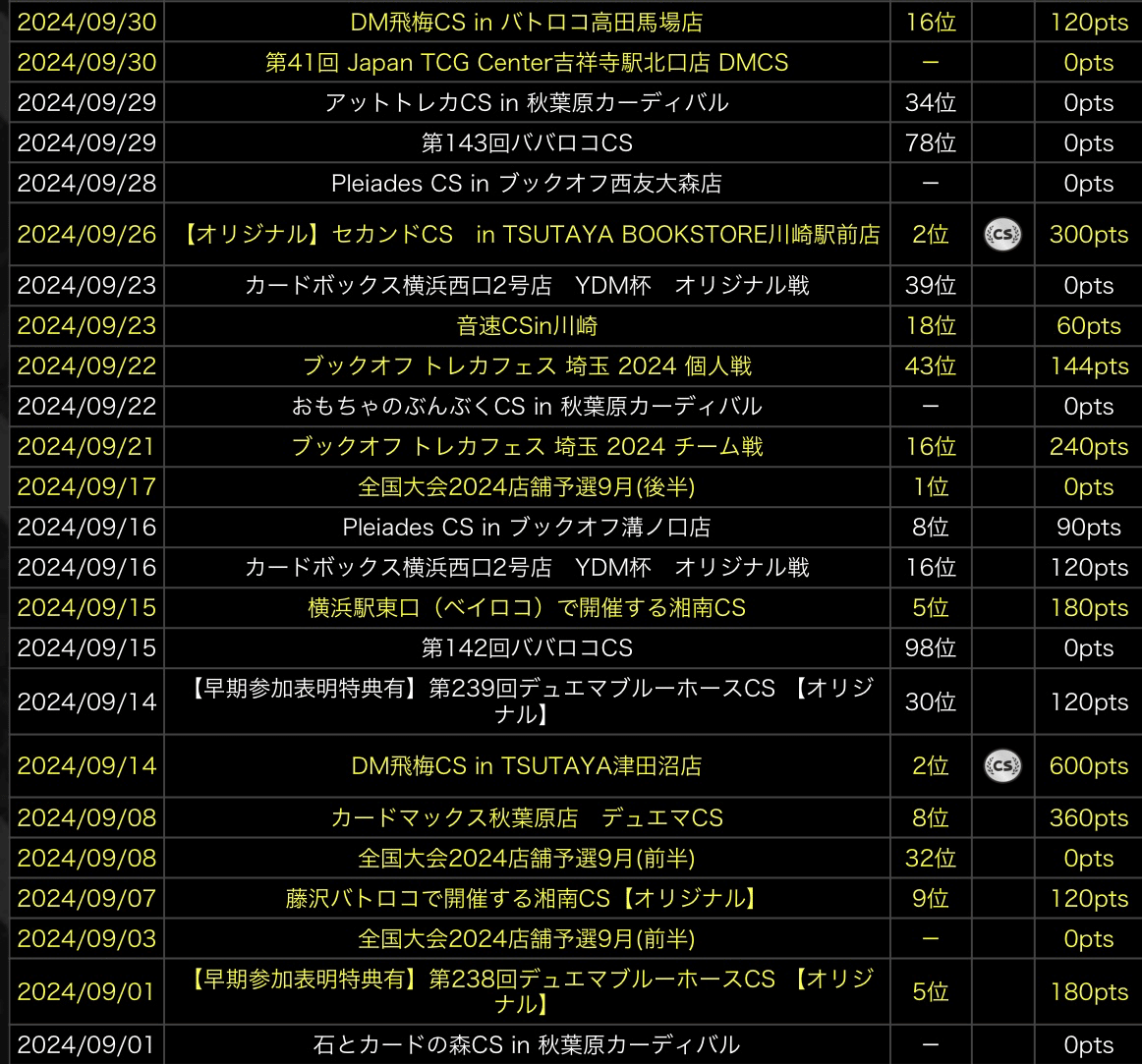 | | | | | |
|---|---|---|---|---|
| 2024/09/30 | DM飛梅CS in バトロコ高田馬場店 | 16位 | | 120pts |
| 2024/09/30 | 第41回 Japan TCG Center吉祥寺駅北口店 DMCS | ー | | 0pts |
| 2024/09/29 | アットトレカCS in 秋葉原カーディバル | 34位 | | 0pts |
| 2024/09/29 | 第143回ババロコCS | 78位 | | 0pts |
| 2024/09/28 | Pleiades CS in ブックオフ西友大森店 | ー | | 0pts |
| 2024/09/26 | 【オリジナル】セカンドCS in TSUTAYA BOOKSTORE川崎駅前店 | 2位 | CS | 300pts |
| 2024/09/23 | カードボックス横浜西口2号店 YDM杯 オリジナル戦 | 39位 | | 0pts |
| 2024/09/23 | 音速CSin川崎 | 18位 | | 60pts |
| 2024/09/22 | ブックオフ トレカフェス 埼玉 2024 個人戦 | 43位 | | 144pts |
| 2024/09/22 | おもちゃのぶんぶくCS in 秋葉原カーディバル | ー | | 0pts |
| 2024/09/21 | ブックオフ トレカフェス 埼玉 2024 チーム戦 | 16位 | | 240pts |
| 2024/09/17 | 全国大会2024店舗予選9月(後半) | 1位 | | 0pts |
| 2024/09/16 | Pleiades CS in ブックオフ溝ノ口店 | 8位 | | 90pts |
| 2024/09/16 | カードボックス横浜西口2号店 YDM杯 オリジナル戦 | 16位 | | 120pts |
| 2024/09/15 | 横浜駅東口（ベイロコ）で開催する湘南CS | 5位 | | 180pts |
| 2024/09/15 | 第142回ババロコCS | 98位 | | 0pts |
| 2024/09/14 | 【早期参加表明特典有】第239回デュエマブルーホースCS 【オリジナル】 | 30位 | | 120pts |
| 2024/09/14 | DM飛梅CS in TSUTAYA津田沼店 | 2位 | CS | 600pts |
| 2024/09/08 | カードマックス秋葉原店 デュエマCS | 8位 | | 360pts |
| 2024/09/08 | 全国大会2024店舗予選9月(前半) | 32位 | | 0pts |
| 2024/09/07 | 藤沢バトロコで開催する湘南CS【オリジナル】 | 9位 | | 120pts |
| 2024/09/03 | 全国大会2024店舗予選9月(前半) | ー | | 0pts |
| 2024/09/01 | 【早期参加表明特典有】第238回デュエマブルーホースCS 【オリジナル】 | 5位 | | 180pts |
| 2024/09/01 | 石とカードの森CS in 秋葉原カーディバル | ー | | 0pts |